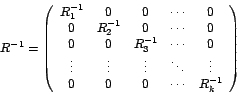 $R^{-1} = \begin{pmatrix} R_1^{-1} & 0 & 0 & \cdots & 0 \\ 0 & R_2^{-1} & 0 & \cdots & 0 \\ 0 & 0 & R_3^{-1} & \cdots & 0 \\ \vdots & \vdots & \vdots & \ddots & \vdots \\ 0 & 0 & 0 & \cdots & R_k^{-1} \end{pmatrix}$